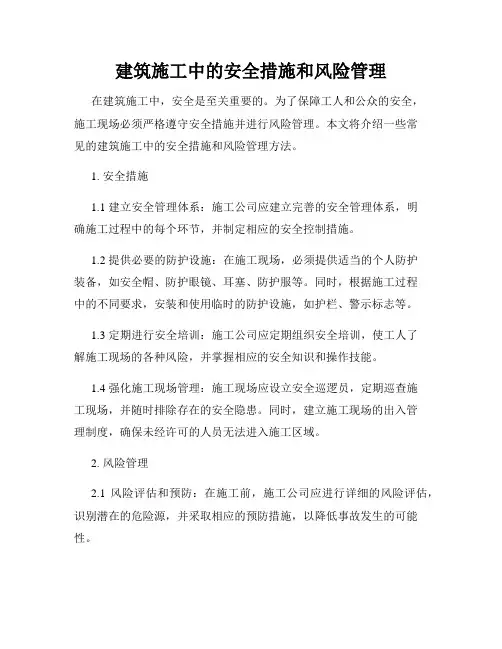 建筑施工中的安全措施和风险管理

在建筑施工中，安全是至关重要的。为了保障工人和公众的安全，施工现场必须严格遵守安全措施并进行风险管理。本文将介绍一些常见的建筑施工中的安全措施和风险管理方法。

1. 安全措施

1.1 建立安全管理体系：施工公司应建立完善的安全管理体系，明确施工过程中的每个环节，并制定相应的安全控制措施。

1.2 提供必要的防护设施：在施工现场，必须提供适当的个人防护装备，如安全帽、防护眼镜、耳塞、防护服等。同时，根据施工过程中的不同要求，安装和使用临时的防护设施，如护栏、警示标志等。

1.3 定期进行安全培训：施工公司应定期组织安全培训，使工人了解施工现场的各种风险，并掌握相应的安全知识和操作技能。

1.4 强化施工现场管理：施工现场应设立安全巡逻员，定期巡查施工现场，并随时排除存在的安全隐患。同时，建立施工现场的出入管理制度，确保未经许可的人员无法进入施工区域。

2. 风险管理

2.1 风险评估和预防：在施工前，施工公司应进行详细的风险评估，识别潜在的危险源，并采取相应的预防措施，以降低事故发生的可能性。